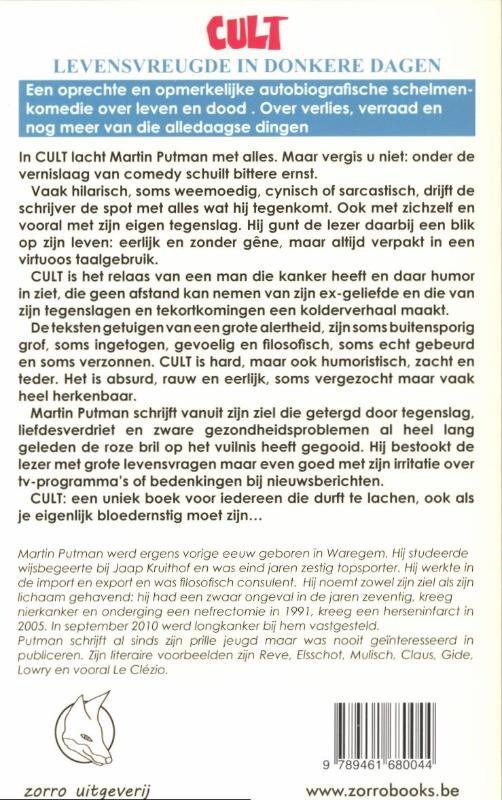 CULT

LEVENSVREUGDE IN DONKERE DAGEN

Een oprechte en opmerkelijke autobiografische schelmenkomedie over leven en dood . Over verlies, verraad en nog meer van die alledaagse dingen

In CULT lacht Martin Putman met alles. Maar vergis u niet: onder de vernislaag van comedy schuilt bittere ernst.

Vaak hilarisch, soms weemoedig, cynisch of sarcastisch, drijft de schrijver de spot met alles wat hij tegenkomt. Ook met zichzelf en vooral met zijn eigen tegenslag. Hij gunt de lezer daarbij een blik op zijn leven: eerlijk en zonder gêne, maar altijd verpakt in een virtuoos taalgebruik.

CULT is het relaas van een man die kanker heeft en daar humor in ziet, die geen afstand kan nemen van zijn ex-geliefde en die van zijn tegenslagen en tekortkomingen een kolderverhaal maakt.

De teksten getuigen van een grote alertheid, zijn soms buitensporig grof, soms ingetogen, gevoelig en filosofisch, soms echt gebeurd en soms verzonnen. CULT is hard, maar ook humoristisch, zacht en teder. Het is absurd, rauw en eerlijk, soms vergezocht maar vaak heel herkenbaar.

Martin Putman schrijft vanuit zijn ziel die getergd door tegenslag, liefdesverdriet en zware gezondheidsproblemen al heel lang geleden de roze bril op het vuilnis heeft gegooid. Hij bestookt de lezer met grote levensvragen maar even goed met zijn irritatie over tv-programma's of bedenkingen bij nieuwsberichten.

CULT: een uniek boek voor iedereen die durft te lachen, ook als je eigenlijk bloedernstig moet zijn...

Martin Putman werd ergens vorige eeuw geboren in Waregem. Hij studeerde wijsbegeerte bij Jaap Kruithof en was eind jaren zestig topsporter. Hij werkte in de import en export en was filosofisch consulent. Hij noemt zowel zijn ziel als zijn lichaam gehavend: hij had een zwaar ongeval in de jaren zeventig, kreeg nierkanker en onderging een nefrectomie in 1991, kreeg een herseninfarct in 2005. In september 2010 werd longkanker bij hem vastgesteld.
Putman schrijft al sinds zijn prille jeugd maar was nooit geïnteresseerd in publiceren. Zijn literaire voorbeelden zijn Reve, Elsschot, Mulisch, Claus, Gide, Lowry en vooral Le Clézio.

9 789461 680044

zorro uitgeverij

www.zorrobooks.be